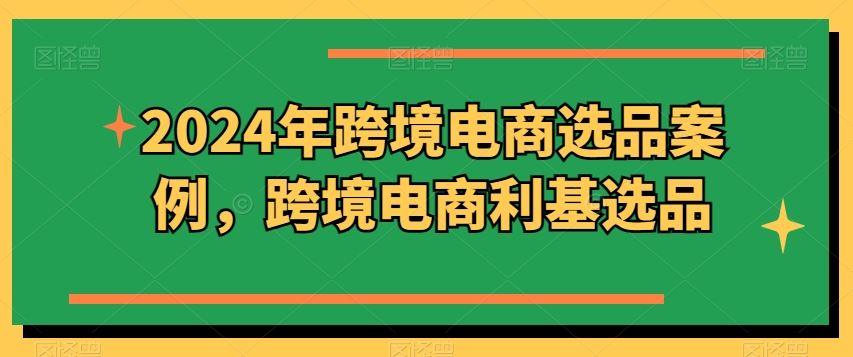 2024年跨境电商选品案例，跨境电商利基选品